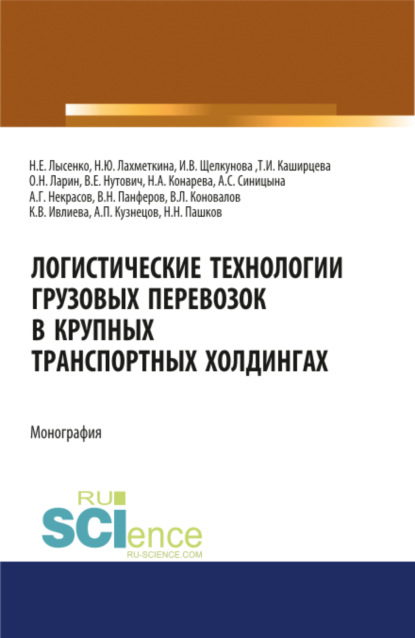 Н.Е. Лысенко, Н.Ю. Лахметкина, И.В. Щелкунова ,Т.И. Каширцева
О.Н. Ларин, В.Е. Нутович, Н.А. Конарева, А.С. Синицына
А.Г. Некрасов, В.Н. Панферов, В.Л. Коновалов
К.В. Ивлиева, А.П. Кузнецов, Н.Н. Пашков

ЛОГИСТИЧЕСКИЕ ТЕХНОЛОГИИ ГРУЗОВЫХ ПЕРЕВОЗОК В КРУПНЫХ ТРАНСПОРТНЫХ ХОЛДИНГАХ

Монография

RU SCIence
RU-SCIENCE.COM